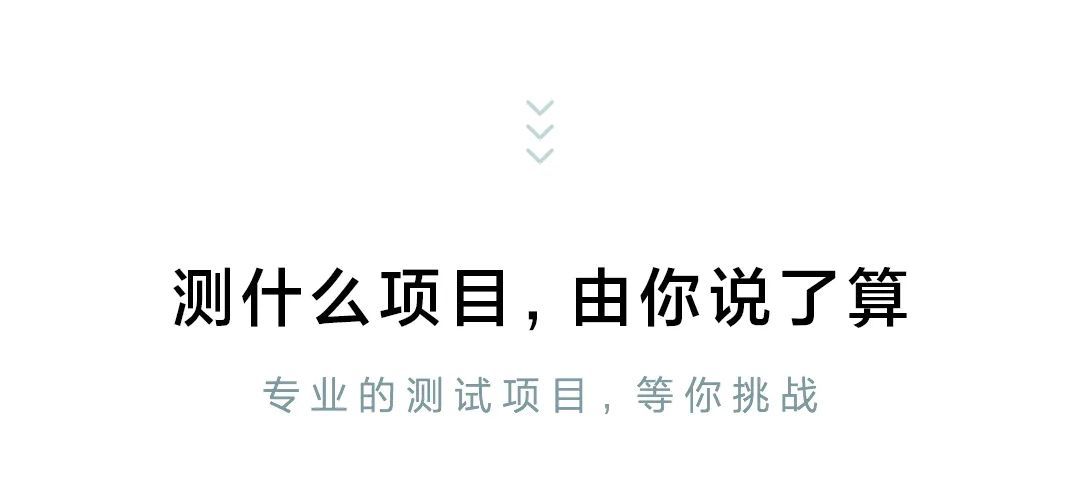 测什么项目，由你说了算

专业的测试项目，等你挑战